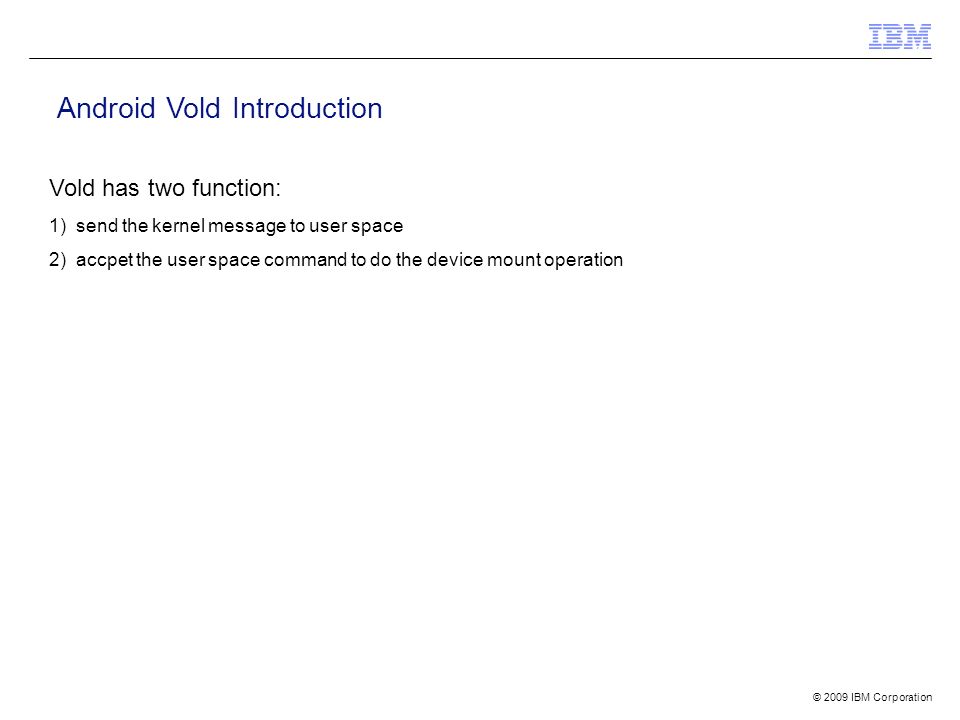 IBM

Android Vold Introduction

Vold has two function:

1) send the kernel message to user space

2) accpet the user space command to do the device mount operation

© 2009 IBM Corporation